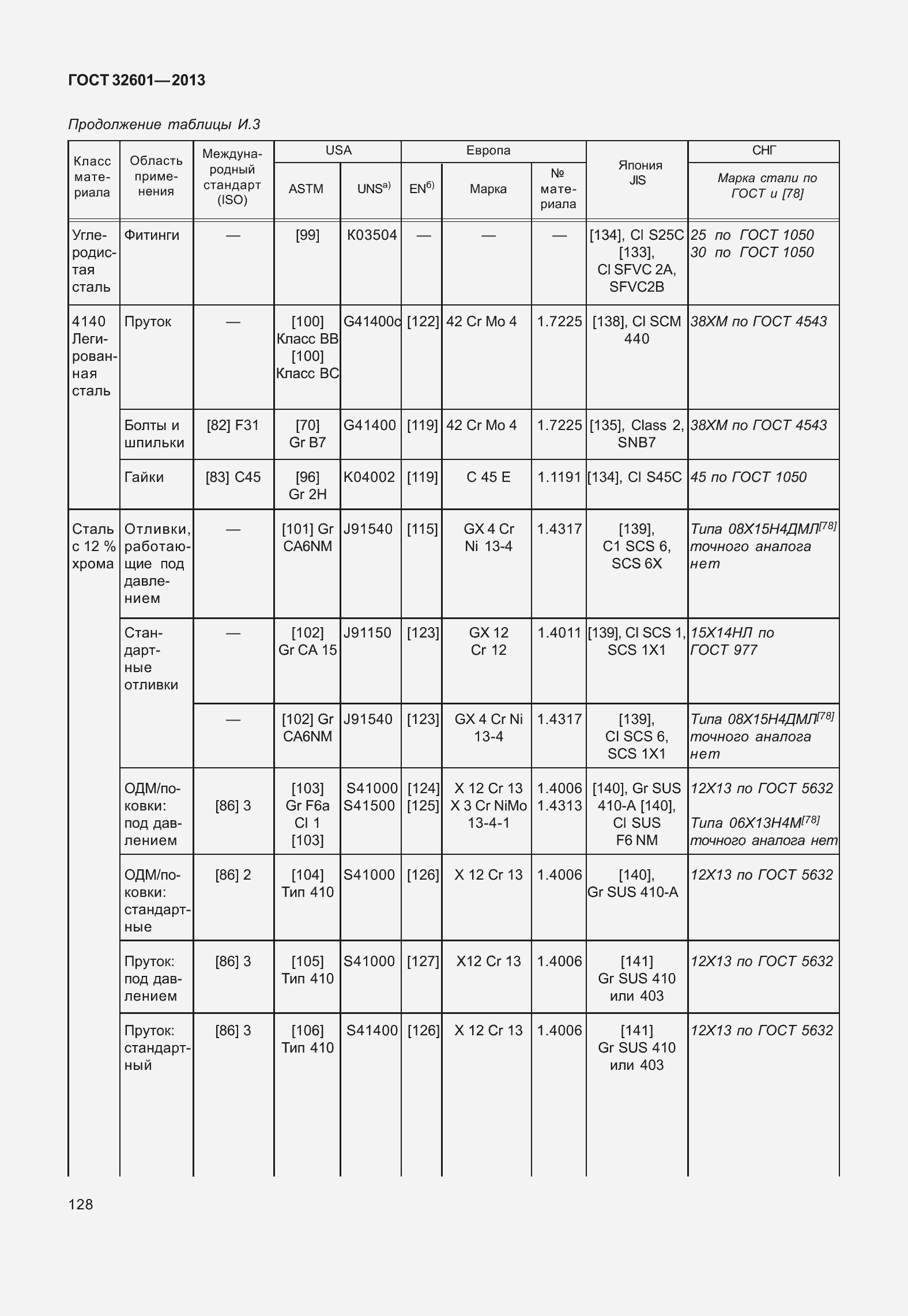 ГОСТ 32601—2013

Продолжение таблицы И.3

| Класс материала | Область применения | Международный стандарт (ISO) | USA ASTM | USA UNS$^{а)}$ | Европа EN$^{б)}$ | Европа Марка | Европа № материала | Япония JIS | СНГ Марка стали по ГОСТ и [78] |
|---|---|---|---|---|---|---|---|---|---|
| Углеродистая сталь | Фитинги | — | [99] | K03504 | — | — | — | [134], Cl S25C [133], Cl SFVC 2A, SFVC2B | 25 по ГОСТ 1050 30 по ГОСТ 1050 |
| 4140 Легированная сталь | Пруток | — | [100] Класс BB [100] Класс BC | G41400c | [122] | 42 Cr Mo 4 | 1.7225 | [138], Cl SCM 440 | 38ХМ по ГОСТ 4543 |
| | Болты и шпильки | [82] F31 | [70] Gr B7 | G41400 | [119] | 42 Cr Mo 4 | 1.7225 | [135], Class 2, SNB7 | 38ХМ по ГОСТ 4543 |
| | Гайки | [83] C45 | [96] Gr 2H | K04002 | [119] | C 45 E | 1.1191 | [134], Cl S45C | 45 по ГОСТ 1050 |
| Сталь с 12 % хрома | Отливки, работающие под давлением | — | [101] Gr CA6NM | J91540 | [115] | GX 4 Cr Ni 13-4 | 1.4317 | [139], C1 SCS 6, SCS 6X | Типа 08Х15Н4ДМЛ$^{[78]}$ точного аналога нет |
| | Стандартные отливки | — | [102] Gr CA 15 | J91150 | [123] | GX 12 Cr 12 | 1.4011 | [139], Cl SCS 1, SCS 1X1 | 15Х14НЛ по ГОСТ 977 |
| | | — | [102] Gr CA6NM | J91540 | [123] | GX 4 Cr Ni 13-4 | 1.4317 | [139], Cl SCS 6, SCS 1X1 | Типа 08Х15Н4ДМЛ$^{[78]}$ точного аналога нет |
| | ОДМ/поковки: под давлением | [86] 3 | [103] Gr F6a Cl 1 [103] | S41000 S41500 | [124] [125] | X 12 Cr 13 X 3 Cr NiMo 13-4-1 | 1.4006 1.4313 | [140], Gr SUS 410-A [140], Cl SUS F6 NM | 12Х13 по ГОСТ 5632 Типа 06Х13Н4М$^{[78]}$ точного аналога нет |
| | ОДМ/поковки: стандартные | [86] 2 | [104] Тип 410 | S41000 | [126] | X 12 Cr 13 | 1.4006 | [140], Gr SUS 410-A | 12Х13 по ГОСТ 5632 |
| | Пруток: под давлением | [86] 3 | [105] Тип 410 | S41000 | [127] | X12 Cr 13 | 1.4006 | [141] Gr SUS 410 или 403 | 12Х13 по ГОСТ 5632 |
| | Пруток: стандартный | [86] 3 | [106] Тип 410 | S41400 | [126] | X 12 Cr 13 | 1.4006 | [141] Gr SUS 410 или 403 | 12Х13 по ГОСТ 5632 |

128